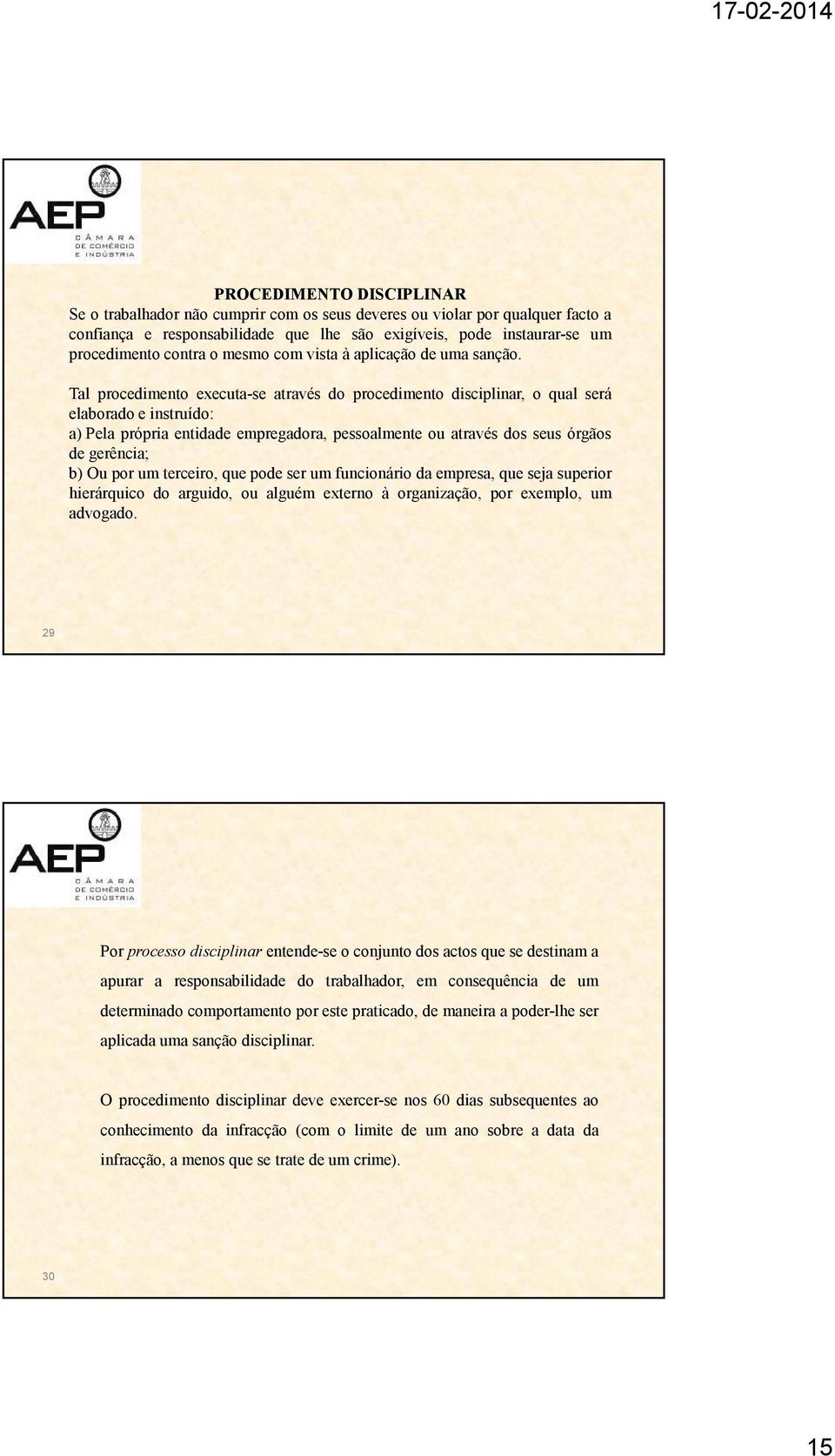 17-02-2014

AEP
CÂMARA
DE COMÉRCIO
E INDÚSTRIA

PROCEDIMENTO DISCIPLINAR
Se o trabalhador não cumprir com os seus deveres ou violar por qualquer facto a confiança e responsabilidade que lhe são exigíveis, pode instaurar-se um procedimento contra o mesmo com vista à aplicação de uma sanção.

Tal procedimento executa-se através do procedimento disciplinar, o qual será elaborado e instruído:
a) Pela própria entidade empregadora, pessoalmente ou através dos seus órgãos de gerência;
b) Ou por um terceiro, que pode ser um funcionário da empresa, que seja superior hierárquico do arguido, ou alguém externo à organização, por exemplo, um advogado.

29

AEP
CÂMARA
DE COMÉRCIO
E INDÚSTRIA

Por processo disciplinar entende-se o conjunto dos actos que se destinam a apurar a responsabilidade do trabalhador, em consequência de um determinado comportamento por este praticado, de maneira a poder-lhe ser aplicada uma sanção disciplinar.

O procedimento disciplinar deve exercer-se nos 60 dias subsequentes ao conhecimento da infracção (com o limite de um ano sobre a data da infracção, a menos que se trate de um crime).

30

15